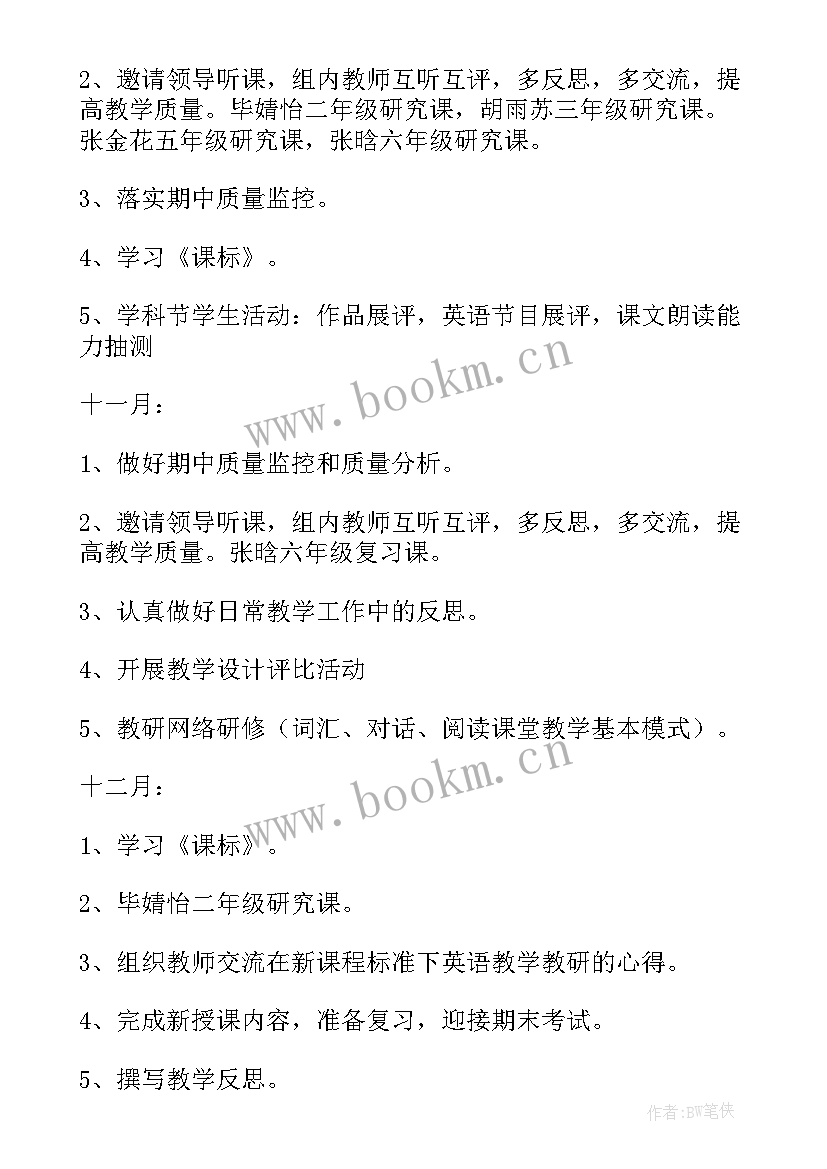 2、邀请领导听课，组内教师互听互评，多反思，多交流，提高教学质量。毕婧怡二年级研究课，胡雨苏三年级研究课。张金花五年级研究课，张晗六年级研究课。

3、落实期中质量监控。

4、学习《课标》。

5、学科节学生活动：作品展评，英语节目展评，课文朗读能力抽测

www.bookm.cn

十一月：

1、做好期中质量监控和质量分析。

2、邀请领导听课，组内教师互听互评，多反思，多交流，提高教学质量。张晗六年级复习课。

3、认真做好日常教学工作中的反思。

4、开展教学设计评比活动

5、教研网络研修（词汇、对话、阅读课堂教学基本模式）。

www.bookm.cn

十二月：

1、学习《课标》。

2、毕婧怡二年级研究课。

3、组织教师交流在新课程标准下英语教学教研的心得。

4、完成新授课内容，准备复习，迎接期末考试。

5、撰写教学反思。

作者:BW笔侠